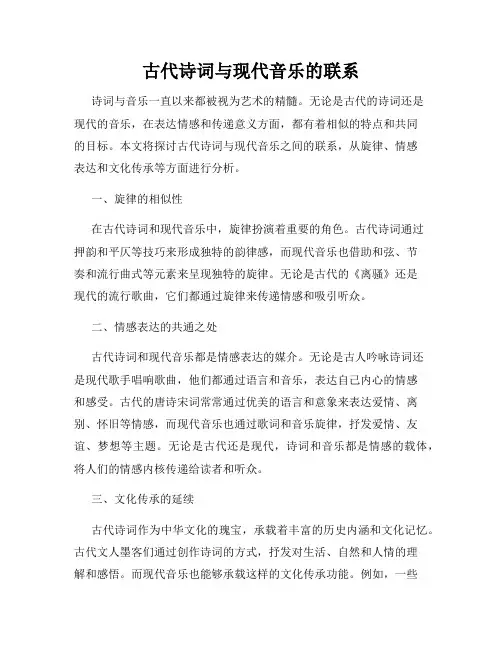 古代诗词与现代音乐的联系

诗词与音乐一直以来都被视为艺术的精髓。无论是古代的诗词还是现代的音乐，在表达情感和传递意义方面，都有着相似的特点和共同的目标。本文将探讨古代诗词与现代音乐之间的联系，从旋律、情感表达和文化传承等方面进行分析。

一、旋律的相似性

在古代诗词和现代音乐中，旋律扮演着重要的角色。古代诗词通过押韵和平仄等技巧来形成独特的韵律感，而现代音乐也借助和弦、节奏和流行曲式等元素来呈现独特的旋律。无论是古代的《离骚》还是现代的流行歌曲，它们都通过旋律来传递情感和吸引听众。

二、情感表达的共通之处

古代诗词和现代音乐都是情感表达的媒介。无论是古人吟咏诗词还是现代歌手唱响歌曲，他们都通过语言和音乐，表达自己内心的情感和感受。古代的唐诗宋词常常通过优美的语言和意象来表达爱情、离别、怀旧等情感，而现代音乐也通过歌词和音乐旋律，抒发爱情、友谊、梦想等主题。无论是古代还是现代，诗词和音乐都是情感的载体，将人们的情感内核传递给读者和听众。

三、文化传承的延续

古代诗词作为中华文化的瑰宝，承载着丰富的历史内涵和文化记忆。古代文人墨客们通过创作诗词的方式，抒发对生活、自然和人情的理解和感悟。而现代音乐也能够承载这样的文化传承功能。例如，一些